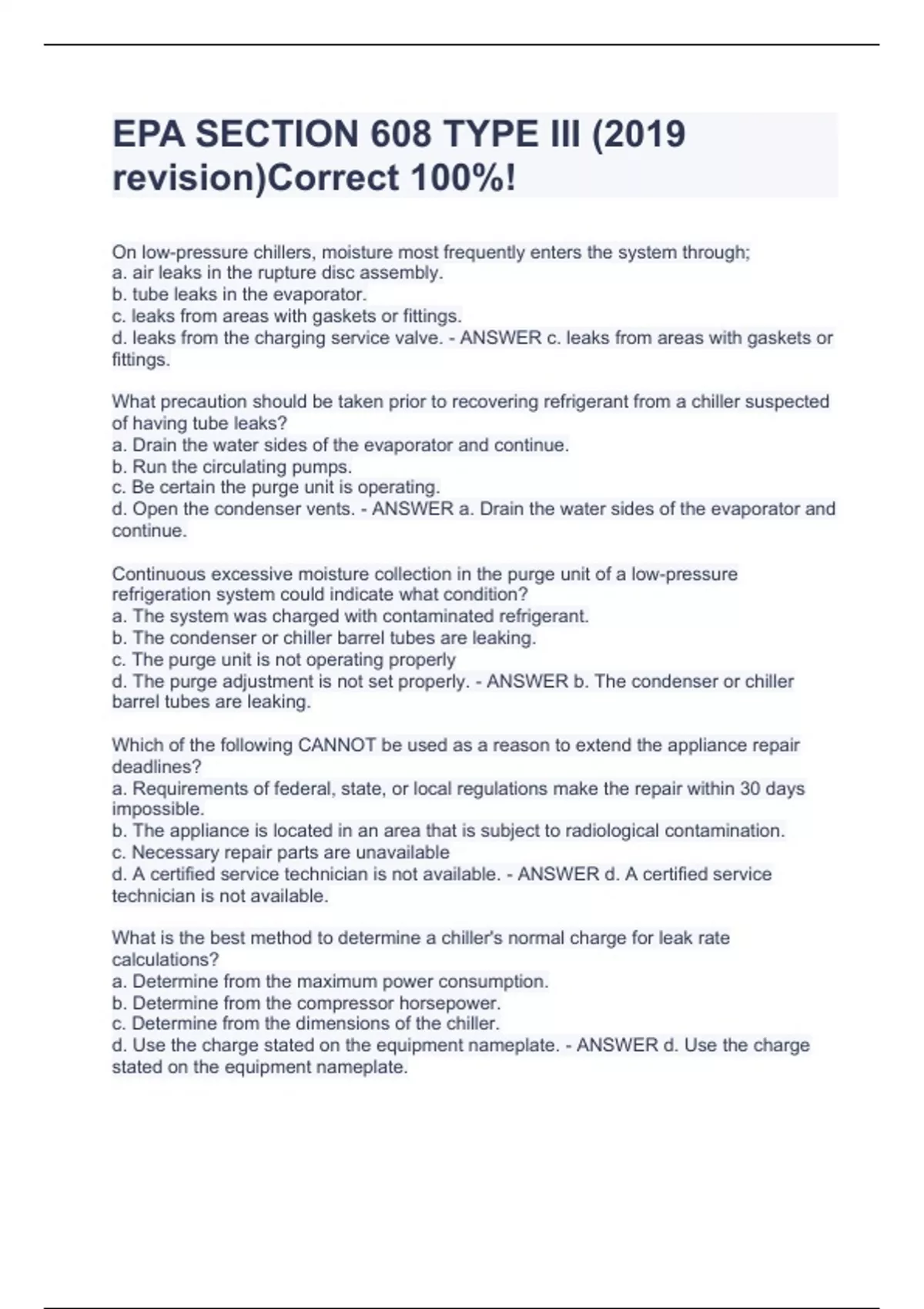 EPA SECTION 608 TYPE III (2019 revision)Correct 100%!

On low-pressure chillers, moisture most frequently enters the system through;
a. air leaks in the rupture disc assembly.
b. tube leaks in the evaporator.
c. leaks from areas with gaskets or fittings.
d. leaks from the charging service valve. - ANSWER c. leaks from areas with gaskets or fittings.

What precaution should be taken prior to recovering refrigerant from a chiller suspected of having tube leaks?
a. Drain the water sides of the evaporator and continue.
b. Run the circulating pumps.
c. Be certain the purge unit is operating.
d. Open the condenser vents. - ANSWER a. Drain the water sides of the evaporator and continue.

Continuous excessive moisture collection in the purge unit of a low-pressure refrigeration system could indicate what condition?
a. The system was charged with contaminated refrigerant.
b. The condenser or chiller barrel tubes are leaking.
c. The purge unit is not operating properly
d. The purge adjustment is not set properly. - ANSWER b. The condenser or chiller barrel tubes are leaking.

Which of the following CANNOT be used as a reason to extend the appliance repair deadlines?
a. Requirements of federal, state, or local regulations make the repair within 30 days impossible.
b. The appliance is located in an area that is subject to radiological contamination.
c. Necessary repair parts are unavailable
d. A certified service technician is not available. - ANSWER d. A certified service technician is not available.

What is the best method to determine a chiller's normal charge for leak rate calculations?
a. Determine from the maximum power consumption.
b. Determine from the compressor horsepower.
c. Determine from the dimensions of the chiller.
d. Use the charge stated on the equipment nameplate. - ANSWER d. Use the charge stated on the equipment nameplate.